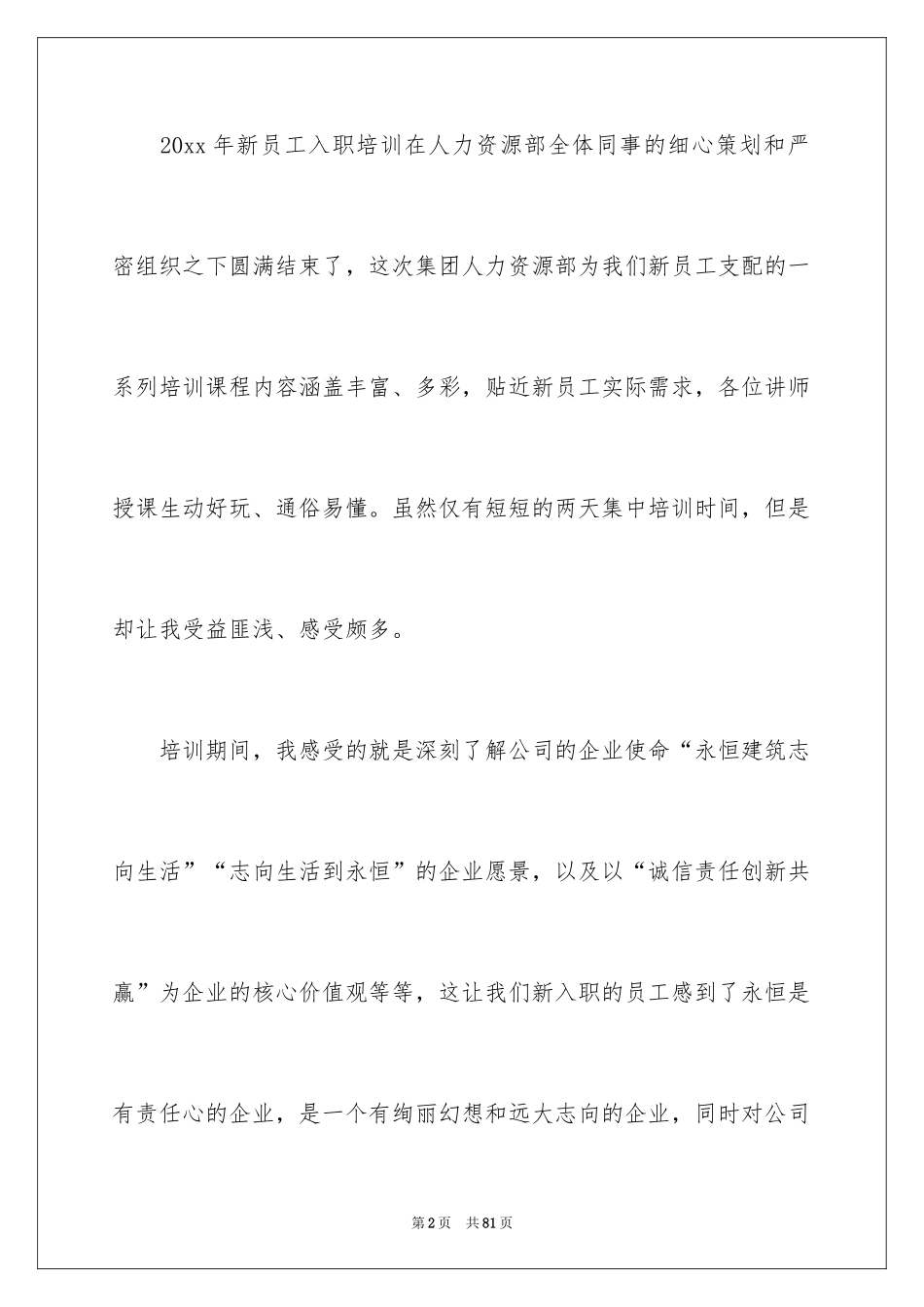 20xx 年新员工入职培训在人力资源部全体同事的细心策划和严密组织之下圆满结束了，这次集团人力资源部为我们新员工支配的一系列培训课程内容涵盖丰富、多彩，贴近新员工实际需求，各位讲师授课生动好玩、通俗易懂。虽然仅有短短的两天集中培训时间，但是却让我受益匪浅、感受颇多。

培训期间，我感受的就是深刻了解公司的企业使命“永恒建筑志向生活”“志向生活到永恒”的企业愿景，以及以“诚信责任创新共赢”为企业的核心价值观等等，这让我们新入职的员工感到了永恒是有责任心的企业，是一个有绚丽幻想和远大志向的企业，同时对公司

第 2 页　共 81 页